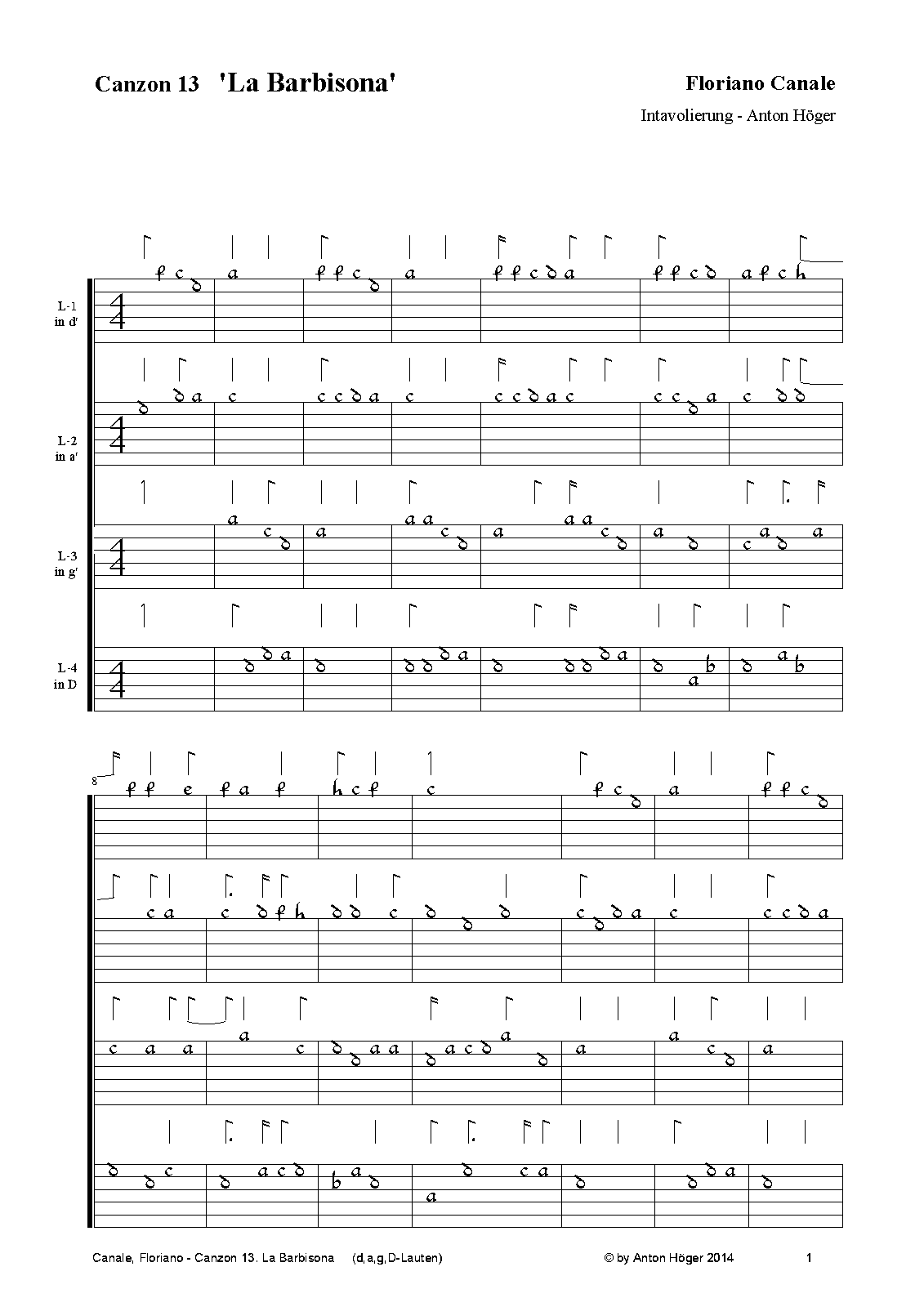 Canzon 13 'La Barbisona'

Floriano Canale

Intavolierung - Anton Höger

L-1 in d'

L-2 in a'

L-3 in g'

L-4 in D

8

Canale, Floriano - Canzon 13. La Barbisona (d,a,g,D-Lauten)

© by Anton Höger 2014

1